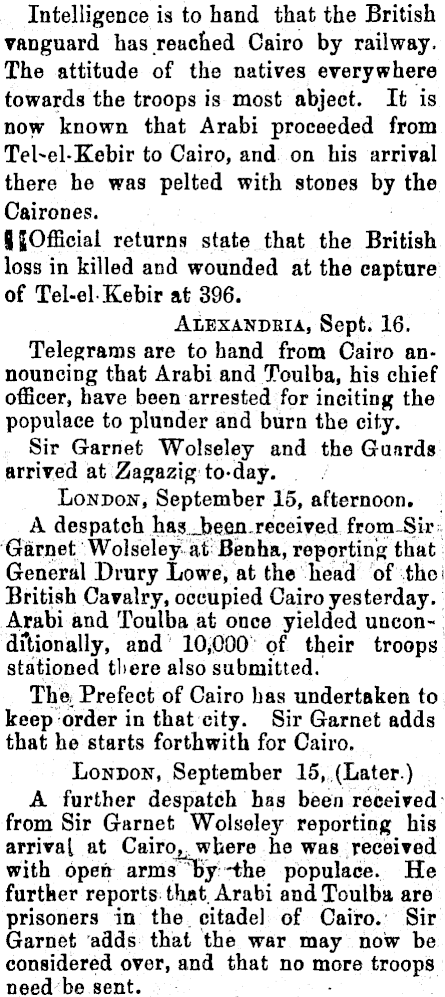 Intelligence is to hand that the British vanguard has reached Cairo by railway. The attitude of the natives everywhere towards the troops is most abject. It is now known that Arabi proceeded from Tel-el-Kebir to Cairo, and on his arrival there he was pelted with stones by the Cairones.

Official returns state that the British loss in killed and wounded at the capture of Tel-el-Kebir at 396.

ALEXANDRIA, Sept. 16.

Telegrams are to hand from Cairo announcing that Arabi and Toulba, his chief officer, have been arrested for inciting the populace to plunder and burn the city.

Sir Garnet Wolseley and the Guards arrived at Zagazig to-day.

LONDON, September 15, afternoon.

A despatch has been received from Sir Garnet Wolseley at Benha, reporting that General Drury Lowe, at the head of the British Cavalry, occupied Cairo yesterday. Arabi and Toulba at once yielded unconditionally, and 10,000 of their troops stationed there also submitted.

The Prefect of Cairo has undertaken to keep order in that city. Sir Garnet adds that he starts forthwith for Cairo.

LONDON, September 15, (Later.)

A further despatch has been received from Sir Garnet Wolseley reporting his arrival at Cairo, where he was received with open arms by the populace. He further reports that Arabi and Toulba are prisoners in the citadel of Cairo. Sir Garnet adds that the war may now be considered over, and that no more troops need be sent.